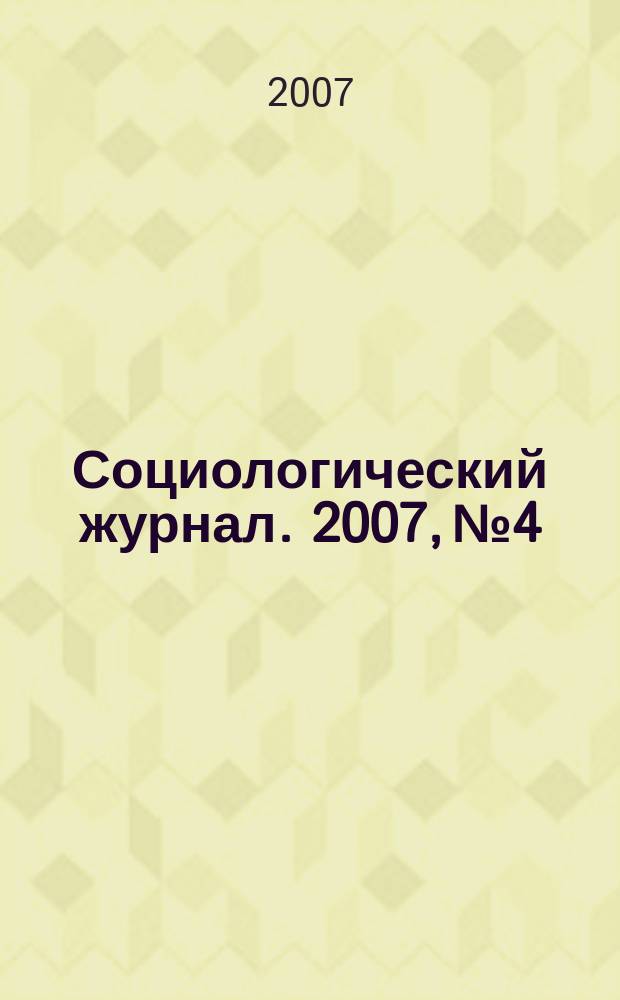 2007

Социологический журнал. 2007, №4